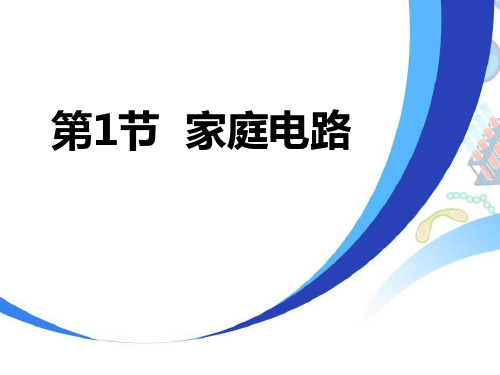 第1节 家庭电路